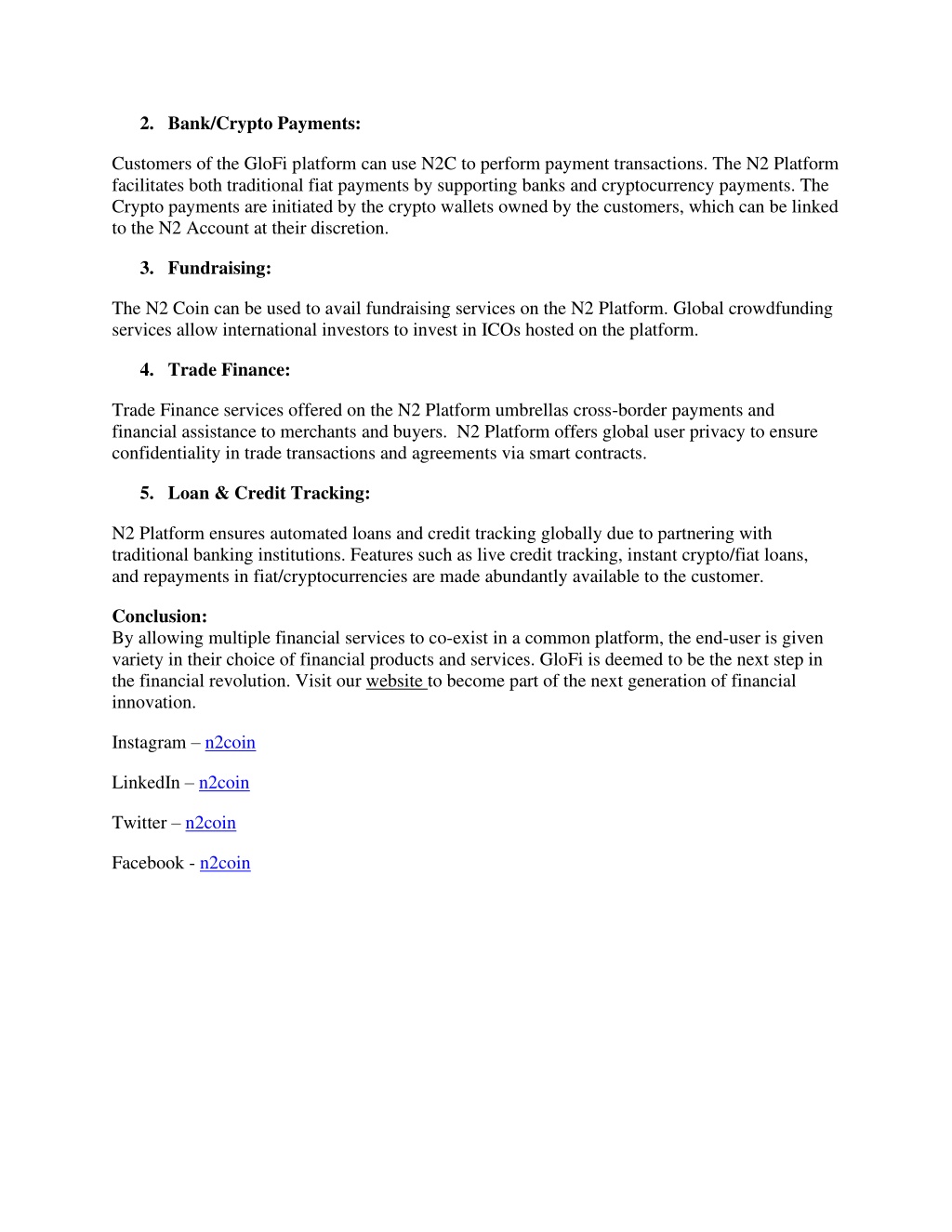 2. Bank/Crypto Payments:

Customers of the GloFi platform can use N2C to perform payment transactions. The N2 Platform facilitates both traditional fiat payments by supporting banks and cryptocurrency payments. The Crypto payments are initiated by the crypto wallets owned by the customers, which can be linked to the N2 Account at their discretion.

3. Fundraising:

The N2 Coin can be used to avail fundraising services on the N2 Platform. Global crowdfunding services allow international investors to invest in ICOs hosted on the platform.

4. Trade Finance:

Trade Finance services offered on the N2 Platform umbrellas cross-border payments and financial assistance to merchants and buyers. N2 Platform offers global user privacy to ensure confidentiality in trade transactions and agreements via smart contracts.

5. Loan & Credit Tracking:

N2 Platform ensures automated loans and credit tracking globally due to partnering with traditional banking institutions. Features such as live credit tracking, instant crypto/fiat loans, and repayments in fiat/cryptocurrencies are made abundantly available to the customer.

Conclusion:
By allowing multiple financial services to co-exist in a common platform, the end-user is given variety in their choice of financial products and services. GloFi is deemed to be the next step in the financial revolution. Visit our website to become part of the next generation of financial innovation.

Instagram – n2coin

LinkedIn – n2coin

Twitter – n2coin

Facebook - n2coin